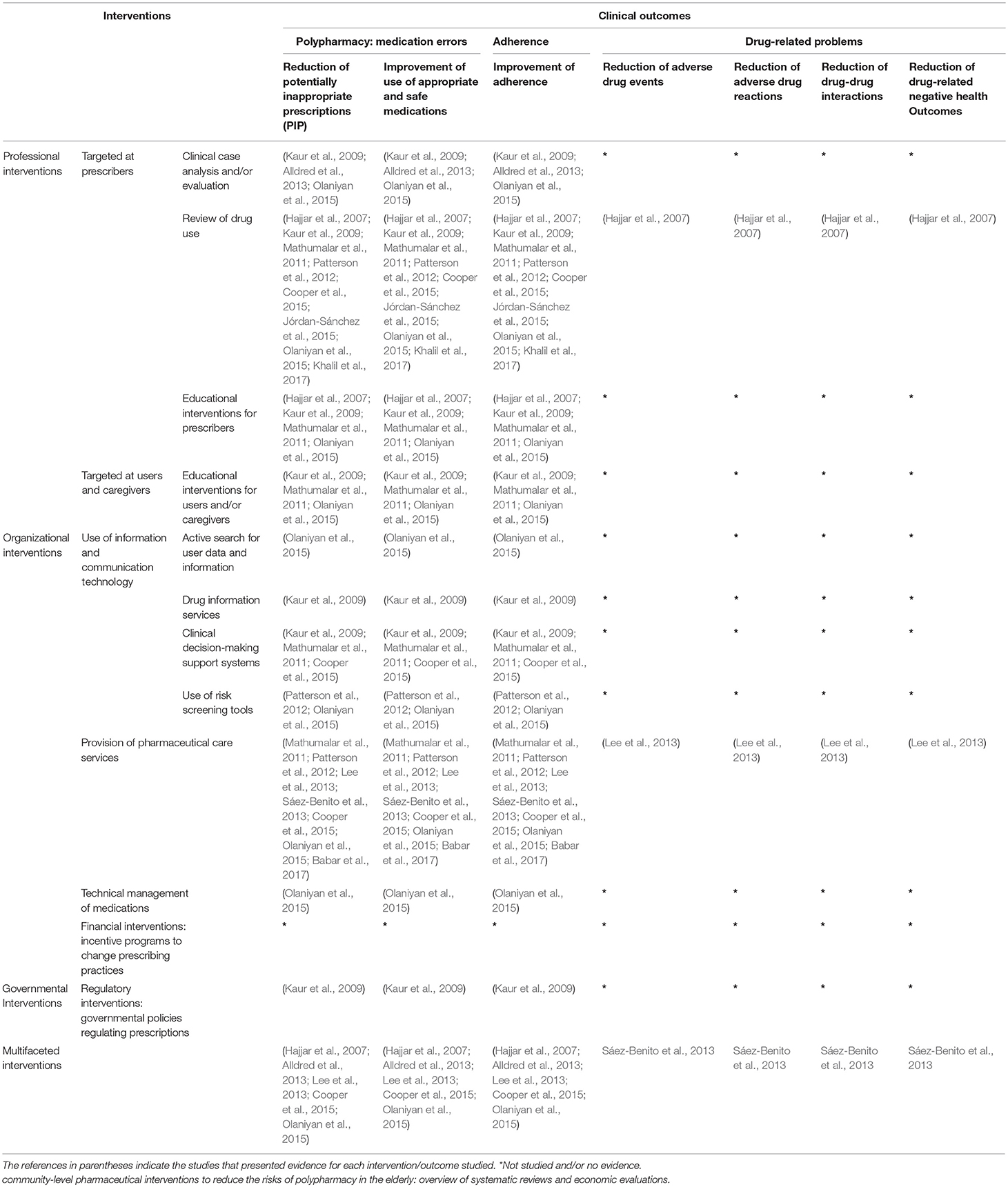 | Interventions | | | Clinical outcomes | | | | | | |
|---|---|---|---|---|---|---|---|---|---|
| | | | Polypharmacy: medication errors | | Adherence | Drug-related problems | | | |
| | | | Reduction of potentially inappropriate prescriptions (PIP) | Improvement of use of appropriate and safe medications | Improvement of adherence | Reduction of adverse drug events | Reduction of adverse drug reactions | Reduction of drug-drug interactions | Reduction of drug-related negative health Outcomes |
| Professional interventions | Targeted at prescribers | Clinical case analysis and/or evaluation | (Kaur et al., 2009; Alldred et al., 2013; Olaniyan et al., 2015) | (Kaur et al., 2009; Alldred et al., 2013; Olaniyan et al., 2015) | (Kaur et al., 2009; Alldred et al., 2013; Olaniyan et al., 2015) | * | * | * | * |
| | | Review of drug use | (Hajjar et al., 2007; Kaur et al., 2009; Mathumalar et al., 2011; Patterson et al., 2012; Cooper et al., 2015; Jórdan-Sánchez et al., 2015; Olaniyan et al., 2015; Khalil et al., 2017) | (Hajjar et al., 2007; Kaur et al., 2009; Mathumalar et al., 2011; Patterson et al., 2012; Cooper et al., 2015; Jórdan-Sánchez et al., 2015; Olaniyan et al., 2015; Khalil et al., 2017) | (Hajjar et al., 2007; Kaur et al., 2009; Mathumalar et al., 2011; Patterson et al., 2012; Cooper et al., 2015; Jórdan-Sánchez et al., 2015; Olaniyan et al., 2015; Khalil et al., 2017) | (Hajjar et al., 2007) | (Hajjar et al., 2007) | (Hajjar et al., 2007) | (Hajjar et al., 2007) |
| | | Educational interventions for prescribers | (Hajjar et al., 2007; Kaur et al., 2009; Mathumalar et al., 2011; Olaniyan et al., 2015) | (Hajjar et al., 2007; Kaur et al., 2009; Mathumalar et al., 2011; Olaniyan et al., 2015) | (Hajjar et al., 2007; Kaur et al., 2009; Mathumalar et al., 2011; Olaniyan et al., 2015) | * | * | * | * |
| | Targeted at users and caregivers | Educational interventions for users and/or caregivers | (Kaur et al., 2009; Mathumalar et al., 2011; Olaniyan et al., 2015) | (Kaur et al., 2009; Mathumalar et al., 2011; Olaniyan et al., 2015) | (Kaur et al., 2009; Mathumalar et al., 2011; Olaniyan et al., 2015) | * | * | * | * |
| Organizational interventions | Use of information and communication technology | Active search for user data and information | (Olaniyan et al., 2015) | (Olaniyan et al., 2015) | (Olaniyan et al., 2015) | * | * | * | * |
| | | Drug information services | (Kaur et al., 2009) | (Kaur et al., 2009) | (Kaur et al., 2009) | * | * | * | * |
| | | Clinical decision-making support systems | (Kaur et al., 2009; Mathumalar et al., 2011; Cooper et al., 2015) | (Kaur et al., 2009; Mathumalar et al., 2011; Cooper et al., 2015) | (Kaur et al., 2009; Mathumalar et al., 2011; Cooper et al., 2015) | * | * | * | * |
| | | Use of risk screening tools | (Patterson et al., 2012; Olaniyan et al., 2015) | (Patterson et al., 2012; Olaniyan et al., 2015) | (Patterson et al., 2012; Olaniyan et al., 2015) | * | * | * | * |
| | Provision of pharmaceutical care services | | (Mathumalar et al., 2011; Patterson et al., 2012; Lee et al., 2013; Sáez-Benito et al., 2013; Cooper et al., 2015; Olaniyan et al., 2015; Babar et al., 2017) | (Mathumalar et al., 2011; Patterson et al., 2012; Lee et al., 2013; Sáez-Benito et al., 2013; Cooper et al., 2015; Olaniyan et al., 2015; Babar et al., 2017) | (Mathumalar et al., 2011; Patterson et al., 2012; Lee et al., 2013; Sáez-Benito et al., 2013; Cooper et al., 2015; Olaniyan et al., 2015; Babar et al., 2017) | (Lee et al., 2013) | (Lee et al., 2013) | (Lee et al., 2013) | (Lee et al., 2013) |
| | Technical management of medications | | (Olaniyan et al., 2015) | (Olaniyan et al., 2015) | (Olaniyan et al., 2015) | * | * | * | * |
| | Financial interventions: incentive programs to change prescribing practices | | * | * | * | * | * | * | * |
| Governmental Interventions | Regulatory interventions: governmental policies regulating prescriptions | | (Kaur et al., 2009) | (Kaur et al., 2009) | (Kaur et al., 2009) | * | * | * | * |
| Multifaceted interventions | | | (Hajjar et al., 2007; Alldred et al., 2013; Lee et al., 2013; Cooper et al., 2015; Olaniyan et al., 2015) | (Hajjar et al., 2007; Alldred et al., 2013; Lee et al., 2013; Cooper et al., 2015; Olaniyan et al., 2015) | (Hajjar et al., 2007; Alldred et al., 2013; Lee et al., 2013; Cooper et al., 2015; Olaniyan et al., 2015) | Sáez-Benito et al., 2013 | Sáez-Benito et al., 2013 | Sáez-Benito et al., 2013 | Sáez-Benito et al., 2013 |

The references in parentheses indicate the studies that presented evidence for each intervention/outcome studied. *Not studied and/or no evidence.
community-level pharmaceutical interventions to reduce the risks of polypharmacy in the elderly: overview of systematic reviews and economic evaluations.